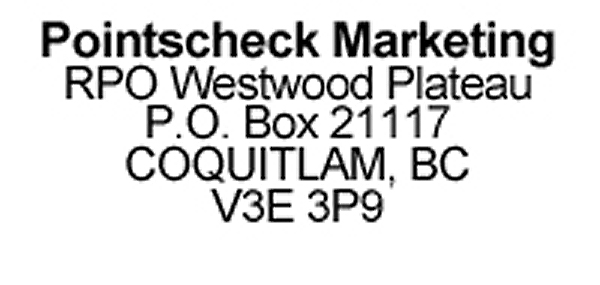 Pointscheck Marketing
RPO Westwood Plateau
P.O. Box 21117
COQUITLAM, BC
V3E 3P9